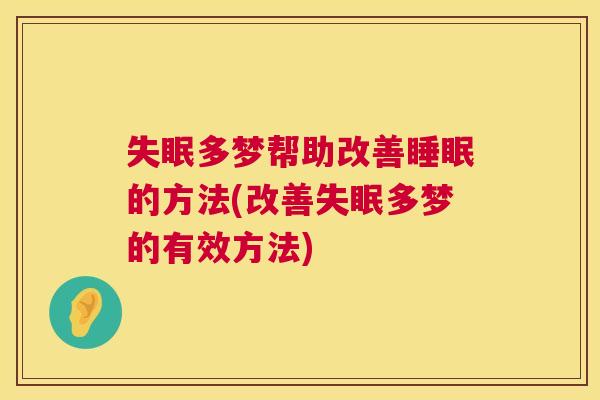 失眠多梦帮助改善睡眠的方法(改善失眠多梦的有效方法)